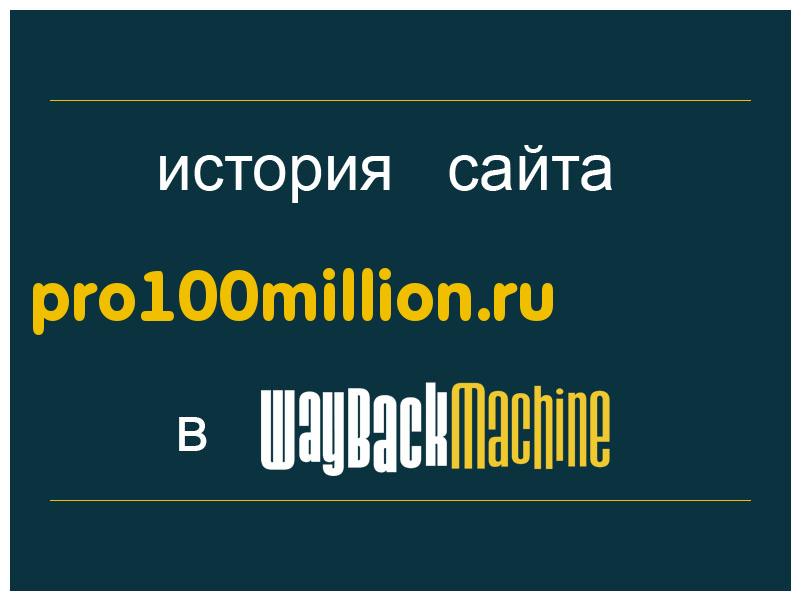 история сайта

pro100million.ru

в WayBackMachine